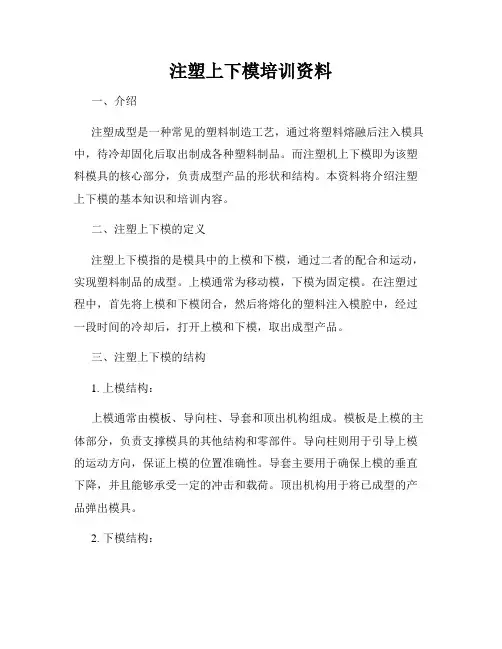 注塑上下模培训资料

一、介绍

注塑成型是一种常见的塑料制造工艺，通过将塑料熔融后注入模具中，待冷却固化后取出制成各种塑料制品。而注塑机上下模即为该塑料模具的核心部分，负责成型产品的形状和结构。本资料将介绍注塑上下模的基本知识和培训内容。

二、注塑上下模的定义

注塑上下模指的是模具中的上模和下模，通过二者的配合和运动，实现塑料制品的成型。上模通常为移动模，下模为固定模。在注塑过程中，首先将上模和下模闭合，然后将熔化的塑料注入模腔中，经过一段时间的冷却后，打开上模和下模，取出成型产品。

三、注塑上下模的结构

1. 上模结构：

上模通常由模板、导向柱、导套和顶出机构组成。模板是上模的主体部分，负责支撑模具的其他结构和零部件。导向柱则用于引导上模的运动方向，保证上模的位置准确性。导套主要用于确保上模的垂直下降，并且能够承受一定的冲击和载荷。顶出机构用于将已成型的产品弹出模具。

2. 下模结构：